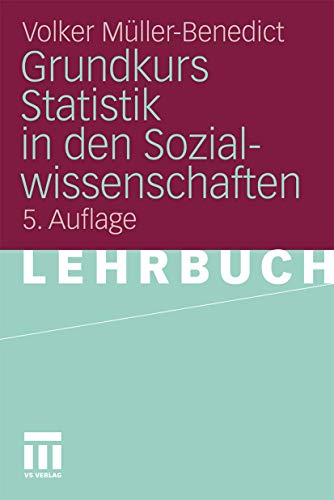 Volker Müller-Benedict

Grundkurs Statistik in den Sozialwissenschaften

5. Auflage

LEHRBUCH

VS VERLAG